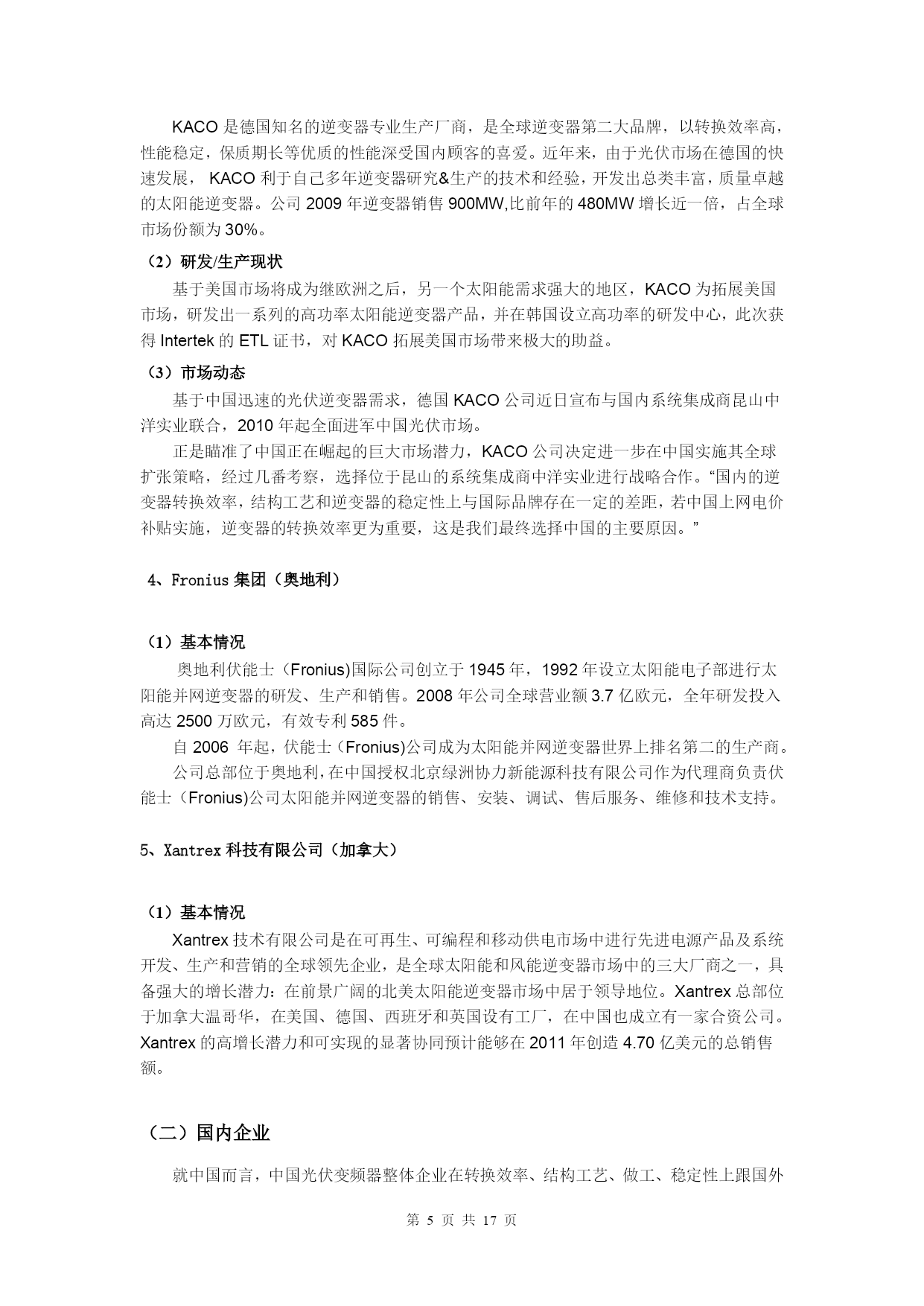 KACO 是德国知名的逆变器专业生产厂商，是全球逆变器第二大品牌，以转换效率高，性能稳定，保质期长等优质的性能深受国内顾客的喜爱。近年来，由于光伏市场在德国的快速发展， KACO 利于自己多年逆变器研究&生产的技术和经验，开发出总类丰富，质量卓越的太阳能逆变器。公司 2009 年逆变器销售 900MW,比前年的 480MW 增长近一倍，占全球市场份额为 30%。

（2）研发/生产现状

基于美国市场将成为继欧洲之后，另一个太阳能需求强大的地区，KACO 为拓展美国市场，研发出一系列的高功率太阳能逆变器产品，并在韩国设立高功率的研发中心，此次获得 Intertek 的 ETL 证书，对 KACO 拓展美国市场带来极大的助益。

（3）市场动态

基于中国迅速的光伏逆变器需求，德国 KACO 公司近日宣布与国内系统集成商昆山中洋实业联合，2010 年起全面进军中国光伏市场。

正是瞄准了中国正在崛起的巨大市场潜力，KACO 公司决定进一步在中国实施其全球扩张策略，经过几番考察，选择位于昆山的系统集成商中洋实业进行战略合作。“国内的逆变器转换效率，结构工艺和逆变器的稳定性上与国际品牌存在一定的差距，若中国上网电价补贴实施，逆变器的转换效率更为重要，这是我们最终选择中国的主要原因。”

4、Fronius 集团（奥地利）

（1）基本情况

奥地利伏能士（Fronius)国际公司创立于 1945 年，1992 年设立太阳能电子部进行太阳能并网逆变器的研发、生产和销售。2008 年公司全球营业额 3.7 亿欧元，全年研发投入高达 2500 万欧元，有效专利 585 件。

自 2006 年起，伏能士（Fronius)公司成为太阳能并网逆变器世界上排名第二的生产商。

公司总部位于奥地利，在中国授权北京绿洲协力新能源科技有限公司作为代理商负责伏能士（Fronius)公司太阳能并网逆变器的销售、安装、调试、售后服务、维修和技术支持。

5、Xantrex 科技有限公司（加拿大）

（1）基本情况

Xantrex 技术有限公司是在可再生、可编程和移动供电市场中进行先进电源产品及系统开发、生产和营销的全球领先企业，是全球太阳能和风能逆变器市场中的三大厂商之一，具备强大的增长潜力：在前景广阔的北美太阳能逆变器市场中居于领导地位。Xantrex 总部位于加拿大温哥华，在美国、德国、西班牙和英国设有工厂，在中国也成立有一家合资公司。Xantrex 的高增长潜力和可实现的显著协同预计能够在 2011 年创造 4.70 亿美元的总销售额。

（二）国内企业

就中国而言，中国光伏变频器整体企业在转换效率、结构工艺、做工、稳定性上跟国外

第 5 页 共 17 页